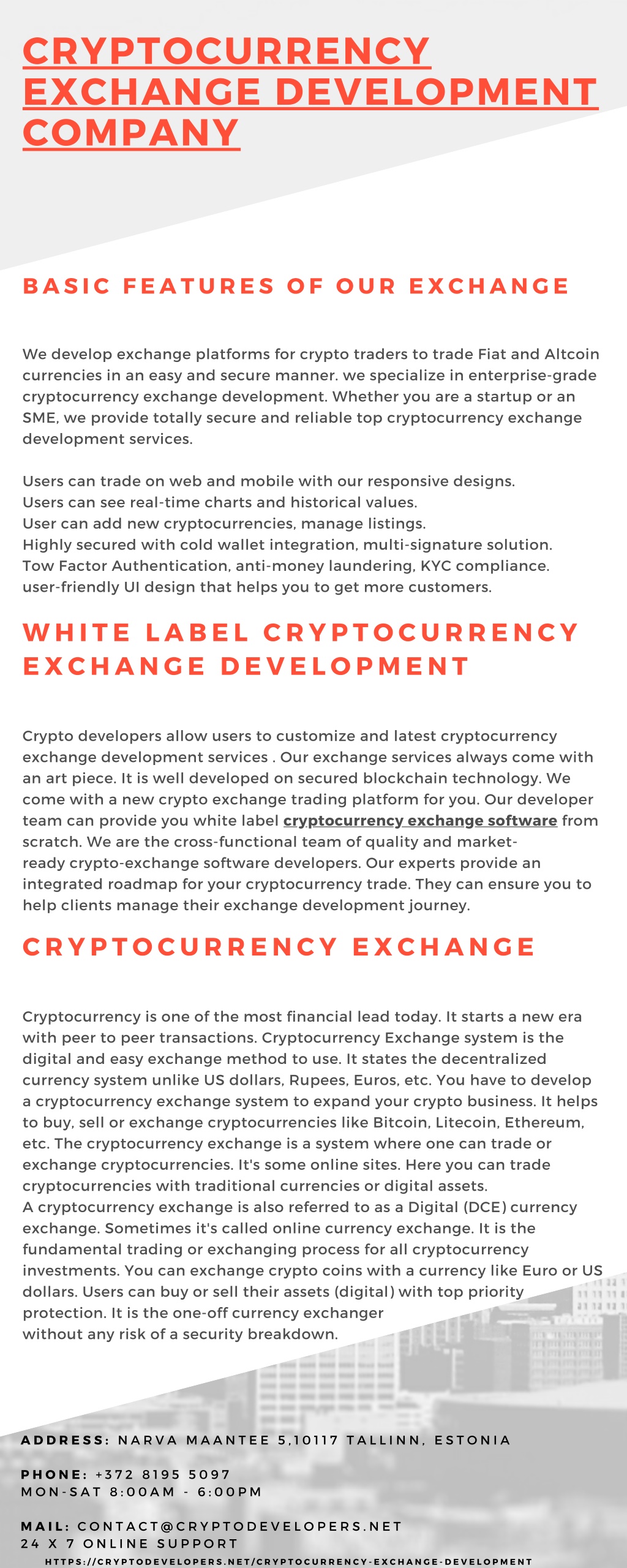 CRYPTOCURRENCY EXCHANGE DEVELOPMENT COMPANY

BASIC FEATURES OF OUR EXCHANGE

We develop exchange platforms for crypto traders to trade Fiat and Altcoin currencies in an easy and secure manner. we specialize in enterprise-grade cryptocurrency exchange development. Whether you are a startup or an SME, we provide totally secure and reliable top cryptocurrency exchange development services.

Users can trade on web and mobile with our responsive designs.
Users can see real-time charts and historical values.
User can add new cryptocurrencies, manage listings.
Highly secured with cold wallet integration, multi-signature solution.
Tow Factor Authentication, anti-money laundering, KYC compliance.
user-friendly UI design that helps you to get more customers.

WHITE LABEL CRYPTOCURRENCY EXCHANGE DEVELOPMENT

Crypto developers allow users to customize and latest cryptocurrency exchange development services . Our exchange services always come with an art piece. It is well developed on secured blockchain technology. We come with a new crypto exchange trading platform for you. Our developer team can provide you white label cryptocurrency exchange software from scratch. We are the cross-functional team of quality and market-ready crypto-exchange software developers. Our experts provide an integrated roadmap for your cryptocurrency trade. They can ensure you to help clients manage their exchange development journey.

CRYPTOCURRENCY EXCHANGE

Cryptocurrency is one of the most financial lead today. It starts a new era with peer to peer transactions. Cryptocurrency Exchange system is the digital and easy exchange method to use. It states the decentralized currency system unlike US dollars, Rupees, Euros, etc. You have to develop a cryptocurrency exchange system to expand your crypto business. It helps to buy, sell or exchange cryptocurrencies like Bitcoin, Litecoin, Ethereum, etc. The cryptocurrency exchange is a system where one can trade or exchange cryptocurrencies. It's some online sites. Here you can trade cryptocurrencies with traditional currencies or digital assets.
A cryptocurrency exchange is also referred to as a Digital (DCE) currency exchange. Sometimes it's called online currency exchange. It is the fundamental trading or exchanging process for all cryptocurrency investments. You can exchange crypto coins with a currency like Euro or US dollars. Users can buy or sell their assets (digital) with top priority protection. It is the one-off currency exchanger without any risk of a security breakdown.

ADDRESS: NARVA MAANTEE 5,10117 TALLINN, ESTONIA

PHONE: +372 8195 5097
MON-SAT 8:00AM - 6:00PM

MAIL: CONTACT@CRYPTODEVELOPERS.NET
24 X 7 ONLINE SUPPORT
HTTPS://CRYPTODEVELOPERS.NET/CRYPTOCURRENCY-EXCHANGE-DEVELOPMENT